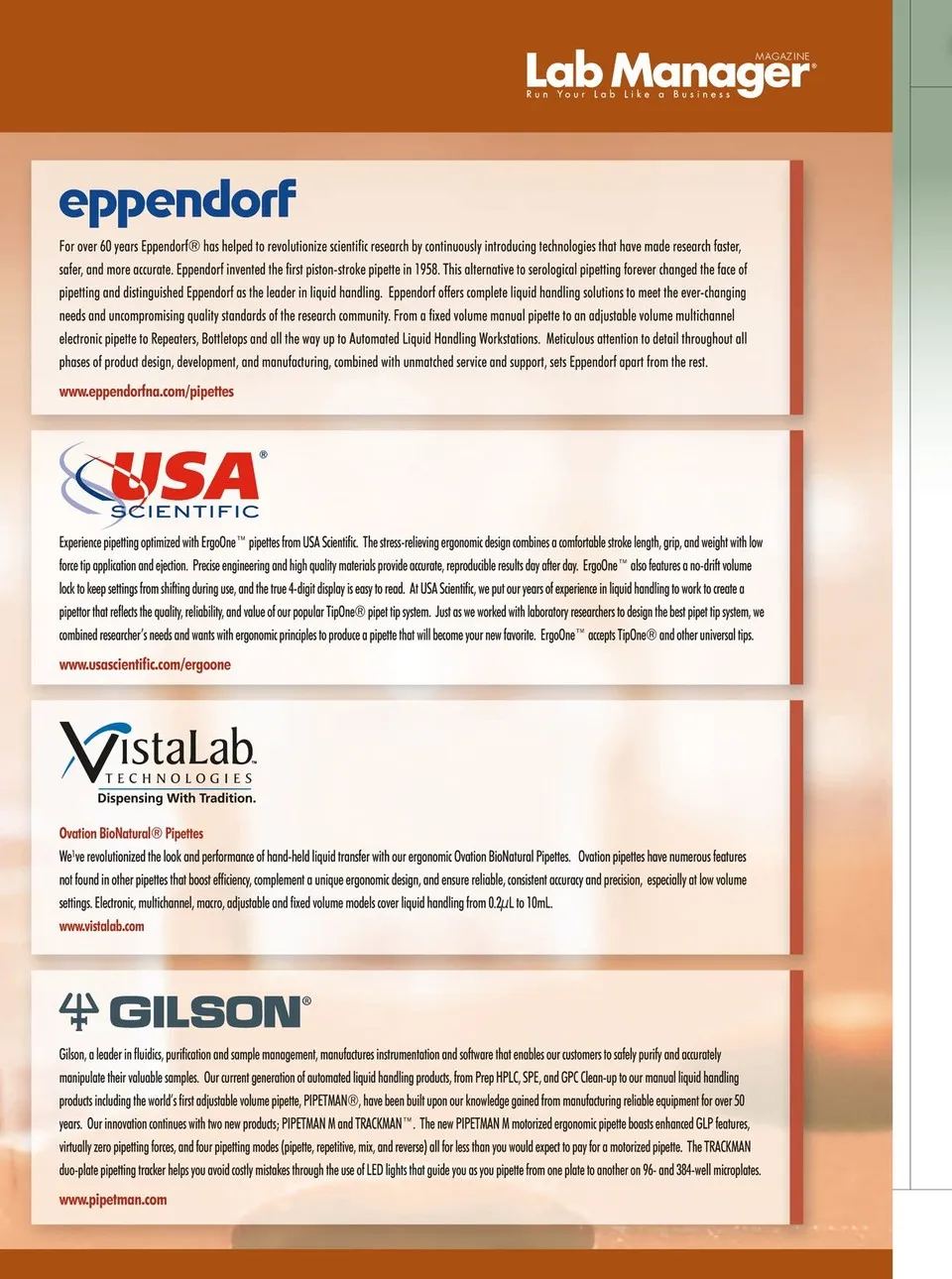 Lab Manager® MAGAZINE
Run Your Lab Like a Business

eppendorf

For over 60 years Eppendorf® has helped to revolutionize scientific research by continuously introducing technologies that have made research faster, safer, and more accurate. Eppendorf invented the first piston-stroke pipette in 1958. This alternative to serological pipetting forever changed the face of pipetting and distinguished Eppendorf as the leader in liquid handling. Eppendorf offers complete liquid handling solutions to meet the ever-changing needs and uncompromising quality standards of the research community. From a fixed volume manual pipette to an adjustable volume multichannel electronic pipette to Repeaters, Bottletops and all the way up to Automated Liquid Handling Workstations. Meticulous attention to detail throughout all phases of product design, development, and manufacturing, combined with unmatched service and support, sets Eppendorf apart from the rest.

www.eppendorfna.com/pipettes

USA® SCIENTIFIC

Experience pipetting optimized with ErgoOne™ pipettes from USA Scientific. The stress-relieving ergonomic design combines a comfortable stroke length, grip, and weight with low force tip application and ejection. Precise engineering and high quality materials provide accurate, reproducible results day after day. ErgoOne™ also features a no-drift volume lock to keep settings from shifting during use, and the true 4-digit display is easy to read. At USA Scientific, we put our years of experience in liquid handling to work to create a pipettor that reflects the quality, reliability, and value of our popular TipOne® pipet tip system. Just as we worked with laboratory researchers to design the best pipet tip system, we combined researcher's needs and wants with ergonomic principles to produce a pipette that will become your new favorite. ErgoOne™ accepts TipOne® and other universal tips.

www.usascientific.com/ergoone

VistaLab TECHNOLOGIES
Dispensing With Tradition.

Ovation BioNatural® Pipettes
We've revolutionized the look and performance of hand-held liquid transfer with our ergonomic Ovation BioNatural Pipettes. Ovation pipettes have numerous features not found in other pipettes that boost efficiency, complement a unique ergonomic design, and ensure reliable, consistent accuracy and precision, especially at low volume settings. Electronic, multichannel, macro, adjustable and fixed volume models cover liquid handling from 0.2$\mu$L to 10mL.
www.vistalab.com

GILSON®

Gilson, a leader in fluidics, purification and sample management, manufactures instrumentation and software that enables our customers to safely purify and accurately manipulate their valuable samples. Our current generation of automated liquid handling products, from Prep HPLC, SPE, and GPC Clean-up to our manual liquid handling products including the world's first adjustable volume pipette, PIPETMAN®, have been built upon our knowledge gained from manufacturing reliable equipment for over 50 years. Our innovation continues with two new products; PIPETMAN M and TRACKMAN™. The new PIPETMAN M motorized ergonomic pipette boasts enhanced GLP features, virtually zero pipetting forces, and four pipetting modes (pipette, repetitive, mix, and reverse) all for less than you would expect to pay for a motorized pipette. The TRACKMAN duo-plate pipetting tracker helps you avoid costly mistakes through the use of LED lights that guide you as you pipette from one plate to another on 96- and 384-well microplates.

www.pipetman.com